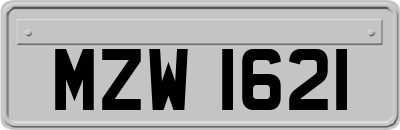 MZW 1621